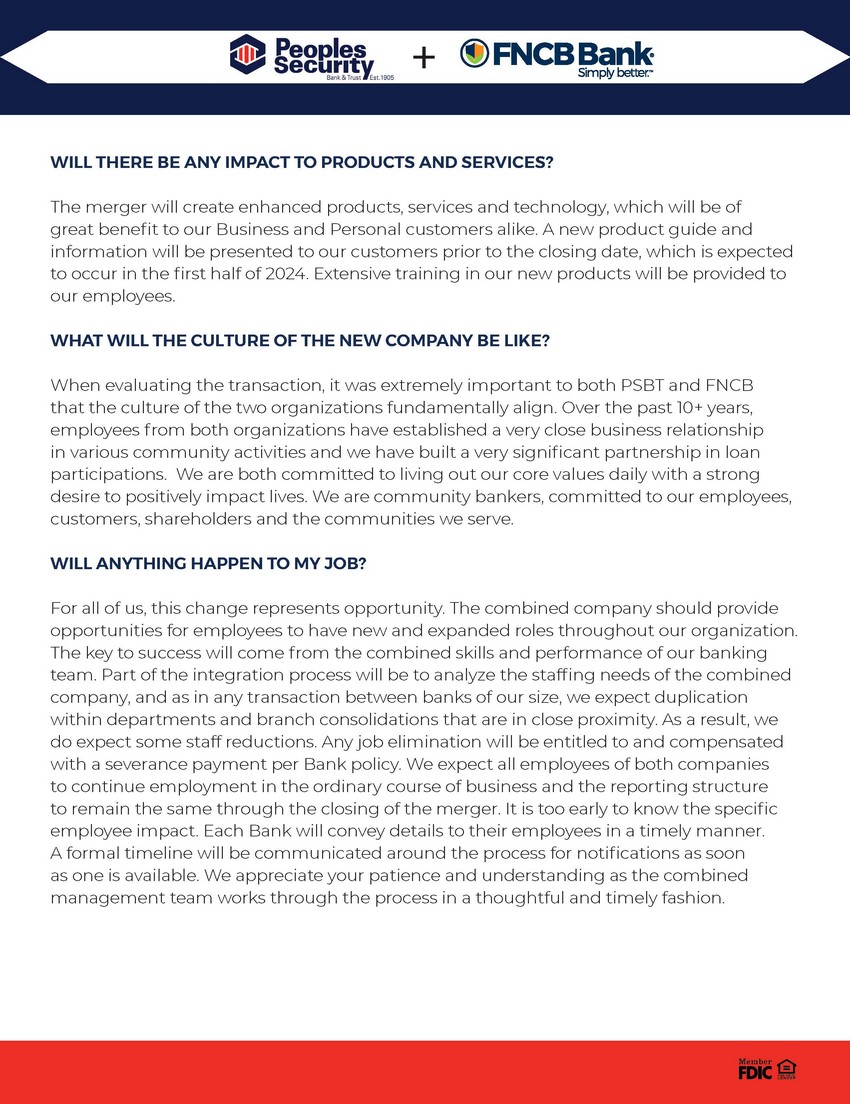 Peoples Security Bank & Trust Est.1905 + FNCB Bank Simply better.™

WILL THERE BE ANY IMPACT TO PRODUCTS AND SERVICES?

The merger will create enhanced products, services and technology, which will be of great benefit to our Business and Personal customers alike. A new product guide and information will be presented to our customers prior to the closing date, which is expected to occur in the first half of 2024. Extensive training in our new products will be provided to our employees.

WHAT WILL THE CULTURE OF THE NEW COMPANY BE LIKE?

When evaluating the transaction, it was extremely important to both PSBT and FNCB that the culture of the two organizations fundamentally align. Over the past 10+ years, employees from both organizations have established a very close business relationship in various community activities and we have built a very significant partnership in loan participations. We are both committed to living out our core values daily with a strong desire to positively impact lives. We are community bankers, committed to our employees, customers, shareholders and the communities we serve.

WILL ANYTHING HAPPEN TO MY JOB?

For all of us, this change represents opportunity. The combined company should provide opportunities for employees to have new and expanded roles throughout our organization. The key to success will come from the combined skills and performance of our banking team. Part of the integration process will be to analyze the staffing needs of the combined company, and as in any transaction between banks of our size, we expect duplication within departments and branch consolidations that are in close proximity. As a result, we do expect some staff reductions. Any job elimination will be entitled to and compensated with a severance payment per Bank policy. We expect all employees of both companies to continue employment in the ordinary course of business and the reporting structure to remain the same through the closing of the merger. It is too early to know the specific employee impact. Each Bank will convey details to their employees in a timely manner. A formal timeline will be communicated around the process for notifications as soon as one is available. We appreciate your patience and understanding as the combined management team works through the process in a thoughtful and timely fashion.

Member FDIC